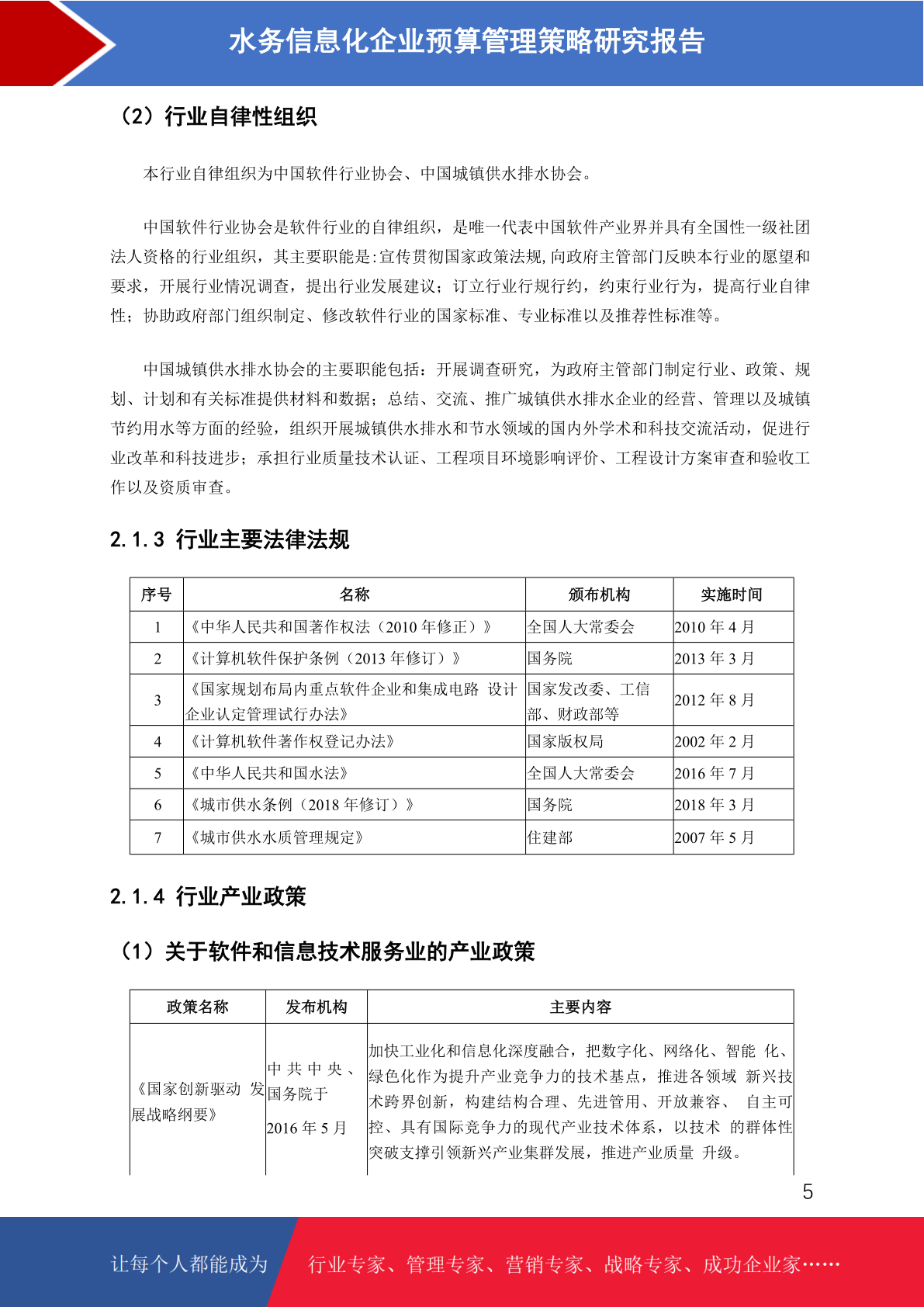 水务信息化企业预算管理策略研究报告

（2）行业自律性组织

本行业自律组织为中国软件行业协会、中国城镇供水排水协会。

中国软件行业协会是软件行业的自律组织，是唯一代表中国软件产业界并具有全国性一级社团法人资格的行业组织，其主要职能是:宣传贯彻国家政策法规,向政府主管部门反映本行业的愿望和要求，开展行业情况调查，提出行业发展建议；订立行业行规行约，约束行业行为，提高行业自律性；协助政府部门组织制定、修改软件行业的国家标准、专业标准以及推荐性标准等。

中国城镇供水排水协会的主要职能包括：开展调查研究，为政府主管部门制定行业、政策、规划、计划和有关标准提供材料和数据；总结、交流、推广城镇供水排水企业的经营、管理以及城镇节约用水等方面的经验，组织开展城镇供水排水和节水领域的国内外学术和科技交流活动，促进行业改革和科技进步；承担行业质量技术认证、工程项目环境影响评价、工程设计方案审查和验收工作以及资质审查。

2.1.3 行业主要法律法规

| 序号 | 名称 | 颁布机构 | 实施时间 |
|---|---|---|---|
| 1 | 《中华人民共和国著作权法（2010 年修正）》 | 全国人大常委会 | 2010 年 4 月 |
| 2 | 《计算机软件保护条例（2013 年修订）》 | 国务院 | 2013 年 3 月 |
| 3 | 《国家规划布局内重点软件企业和集成电路 设计企业认定管理试行办法》 | 国家发改委、工信部、财政部等 | 2012 年 8 月 |
| 4 | 《计算机软件著作权登记办法》 | 国家版权局 | 2002 年 2 月 |
| 5 | 《中华人民共和国水法》 | 全国人大常委会 | 2016 年 7 月 |
| 6 | 《城市供水条例（2018 年修订）》 | 国务院 | 2018 年 3 月 |
| 7 | 《城市供水水质管理规定》 | 住建部 | 2007 年 5 月 |

2.1.4 行业产业政策

（1）关于软件和信息技术服务业的产业政策

| 政策名称 | 发布机构 | 主要内容 |
|---|---|---|
| 《国家创新驱动 发展战略纲要》 | 中共中央、国务院于 2016 年 5 月 | 加快工业化和信息化深度融合，把数字化、网络化、智能 化、绿色化作为提升产业竞争力的技术基点，推进各领域 新兴技术跨界创新，构建结构合理、先进管用、开放兼容、 自主可控、具有国际竞争力的现代产业技术体系，以技术 的群体性突破支撑引领新兴产业集群发展，推进产业质量 升级。 |

5

让每个人都能成为 行业专家、管理专家、营销专家、战略专家、成功企业家……